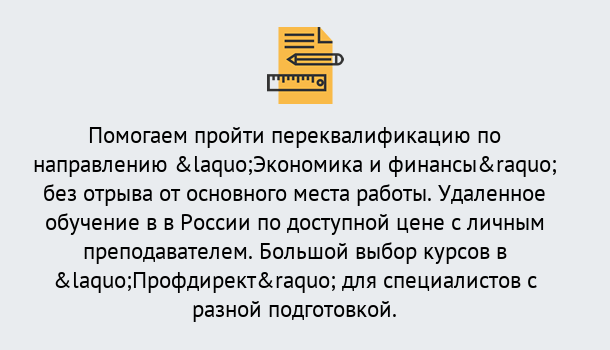 Помогаем пройти переквалификацию по направлению &laquo;Экономика и финансы&raquo; без отрыва от основного места работы. Удаленное обучение в в России по доступной цене с личным преподавателем. Большой выбор курсов в &laquo;Профдирект&raquo; для специалистов с разной подготовкой.